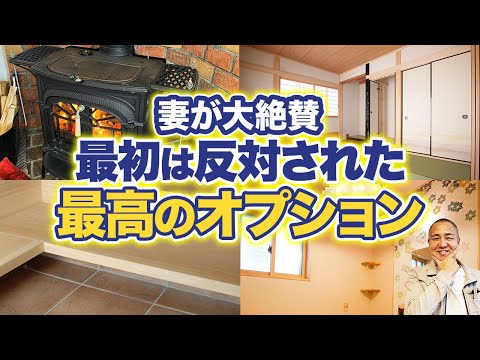 妻が大絶賛
最初は反対された
最高のオプション